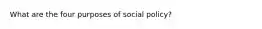 What are the four purposes of social policy?